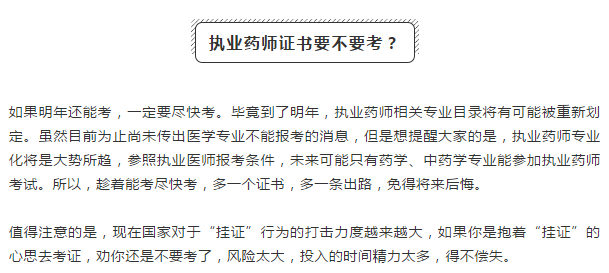 执业药师证书要不要考？

如果明年还能考，一定要尽快考。毕竟到了明年，执业药师相关专业目录将有可能被重新划定。虽然目前为止尚未传出医学专业不能报考的消息，但是想提醒大家的是，执业药师专业化将是大势所趋，参照执业医师报考条件，未来可能只有药学、中药学专业能参加执业药师考试。所以，趁着能考尽快考，多一个证书，多一条出路，免得将来后悔。

值得注意的是，现在国家对于“挂证”行为的打击力度越来越大，如果你是抱着“挂证”的心思去考证，劝你还是不要考了，风险太大，投入的时间精力太多，得不偿失。